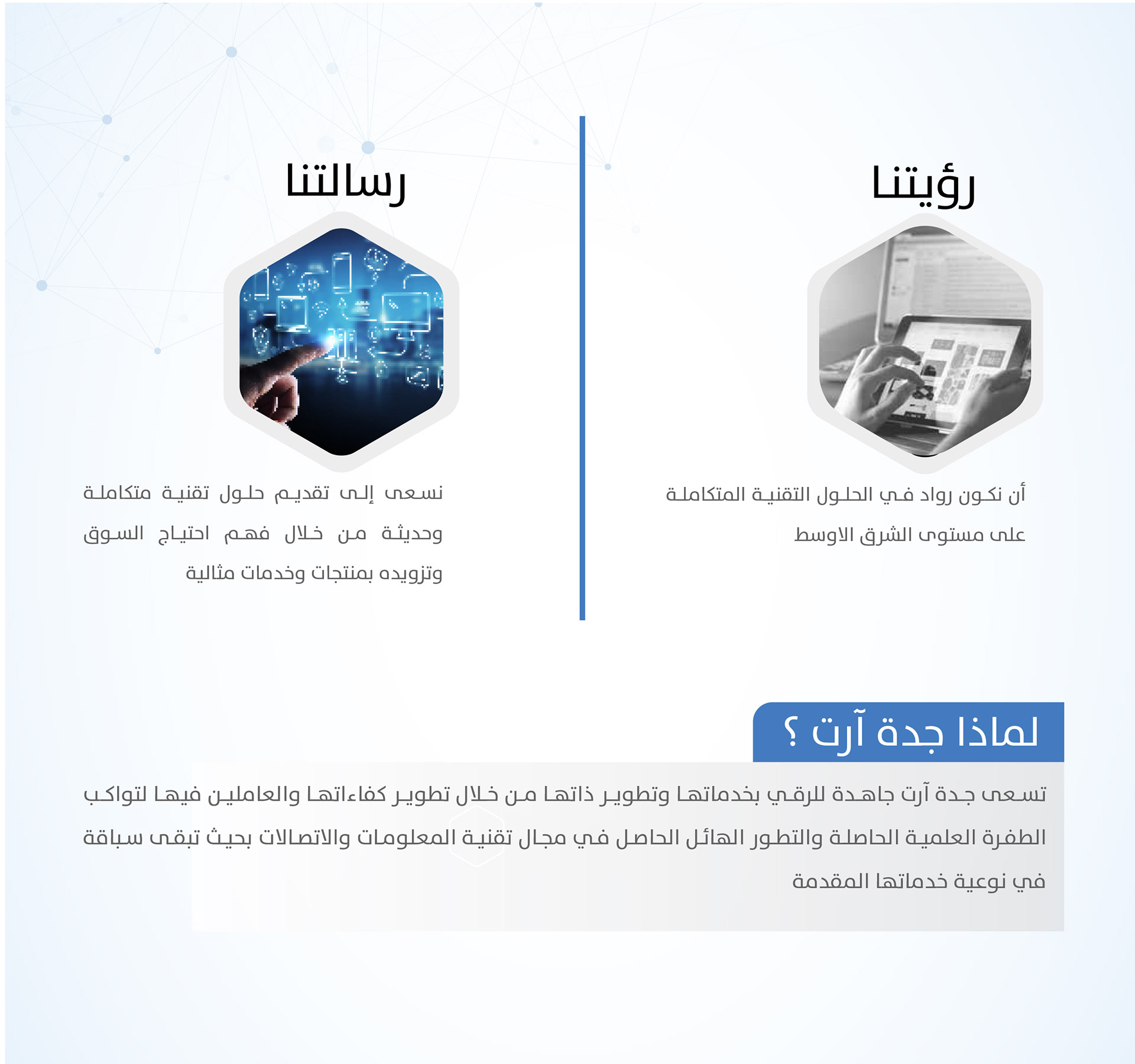 رؤيتنا

أن نكون رواد في الحلول التقنية المتكاملة على مستوى الشرق الاوسط

رسالتنا

نسعى إلى تقديم حلول تقنية متكاملة وحديثة من خلال فهم احتياج السوق وتزويده بمنتجات وخدمات مثالية

لماذا جدة آرت ؟

تسعى جدة آرت جاهدة للرقي بخدماتها وتطوير ذاتها من خلال تطوير كفاءاتها والعاملين فيها لتواكب الطفرة العلمية الحاصلة والتطور الهائل الحاصل في مجال تقنية المعلومات والاتصالات بحيث تبقى سباقة في نوعية خدماتها المقدمة